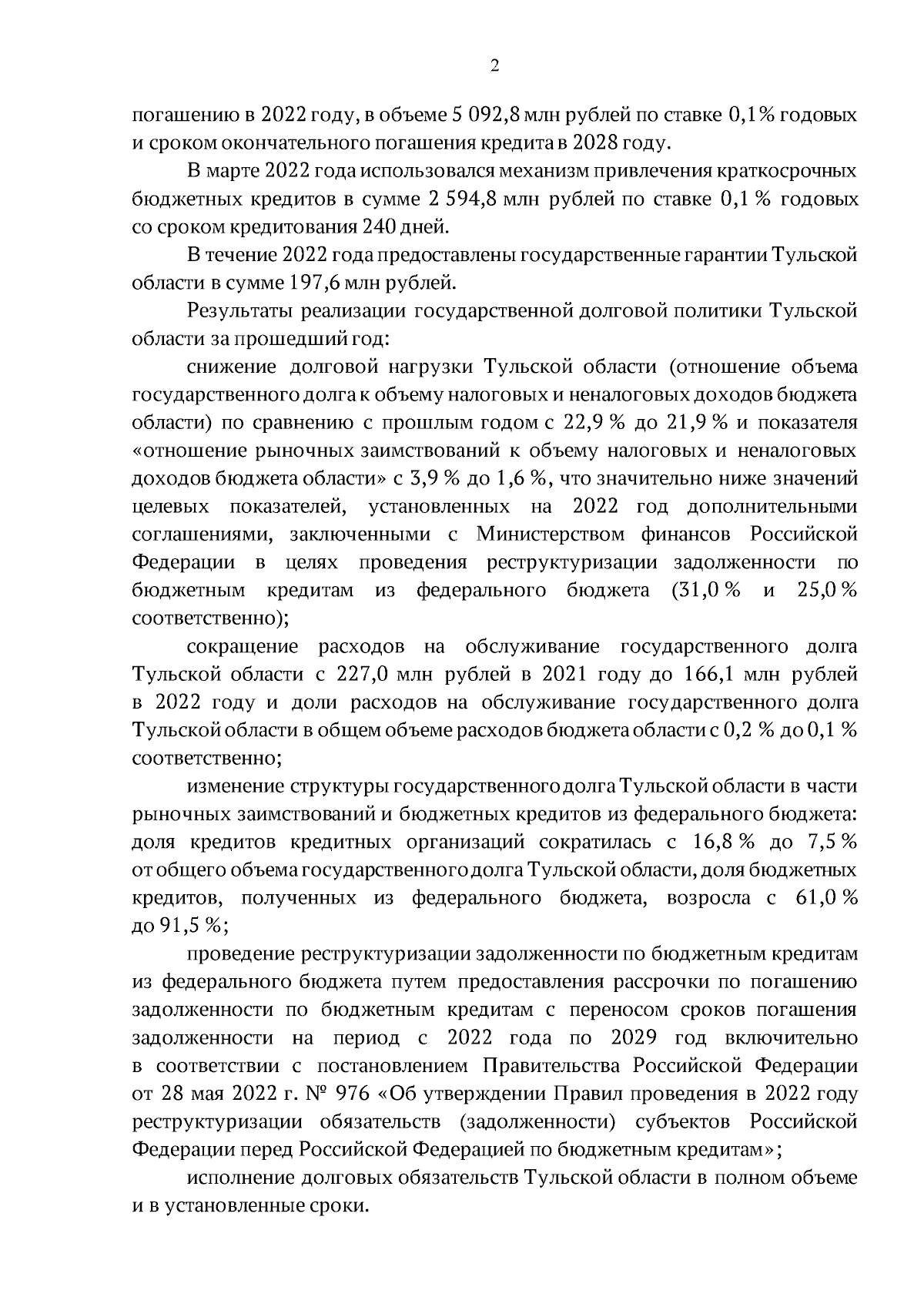 2

погашению в 2022 году, в объеме 5 092,8 млн рублей по ставке 0,1% годовых и сроком окончательного погашения кредита в 2028 году.

В марте 2022 года использовался механизм привлечения краткосрочных бюджетных кредитов в сумме 2 594,8 млн рублей по ставке 0,1 % годовых со сроком кредитования 240 дней.

В течение 2022 года предоставлены государственные гарантии Тульской области в сумме 197,6 млн рублей.

Результаты реализации государственной долговой политики Тульской области за прошедший год:

снижение долговой нагрузки Тульской области (отношение объема государственного долга к объему налоговых и неналоговых доходов бюджета области) по сравнению с прошлым годом с 22,9 % до 21,9 % и показателя «отношение рыночных заимствований к объему налоговых и неналоговых доходов бюджета области» с 3,9 % до 1,6 %, что значительно ниже значений целевых показателей, установленных на 2022 год дополнительными соглашениями, заключенными с Министерством финансов Российской Федерации в целях проведения реструктуризации задолженности по бюджетным кредитам из федерального бюджета (31,0 % и 25,0 % соответственно);

сокращение расходов на обслуживание государственного долга Тульской области с 227,0 млн рублей в 2021 году до 166,1 млн рублей в 2022 году и доли расходов на обслуживание государственного долга Тульской области в общем объеме расходов бюджета области с 0,2 % до 0,1 % соответственно;

изменение структуры государственного долга Тульской области в части рыночных заимствований и бюджетных кредитов из федерального бюджета: доля кредитов кредитных организаций сократилась с 16,8 % до 7,5 % от общего объема государственного долга Тульской области, доля бюджетных кредитов, полученных из федерального бюджета, возросла с 61,0 % до 91,5 %;

проведение реструктуризации задолженности по бюджетным кредитам из федерального бюджета путем предоставления рассрочки по погашению задолженности по бюджетным кредитам с переносом сроков погашения задолженности на период с 2022 года по 2029 год включительно в соответствии с постановлением Правительства Российской Федерации от 28 мая 2022 г. № 976 «Об утверждении Правил проведения в 2022 году реструктуризации обязательств (задолженности) субъектов Российской Федерации перед Российской Федерацией по бюджетным кредитам»;

исполнение долговых обязательств Тульской области в полном объеме и в установленные сроки.